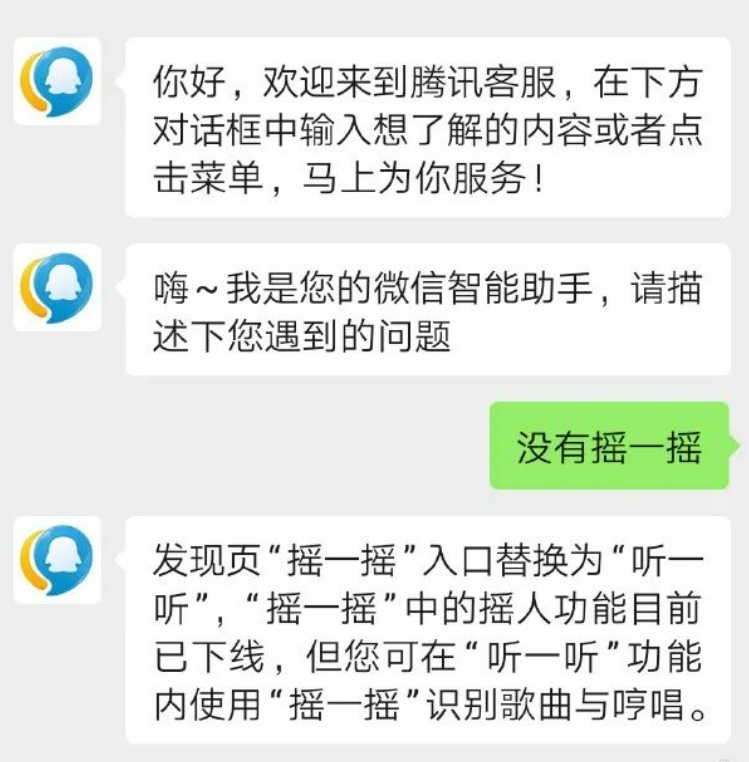 你好，欢迎来到腾讯客服，在下方对话框中输入想了解的内容或者点击菜单，马上为你服务！

嗨~我是您的微信智能助手，请描述下您遇到的问题

没有摇一摇

发现页“摇一摇”入口替换为“听一听”，“摇一摇”中的摇人功能目前已下线，但您可在“听一听”功能内使用“摇一摇”识别歌曲与哼唱。